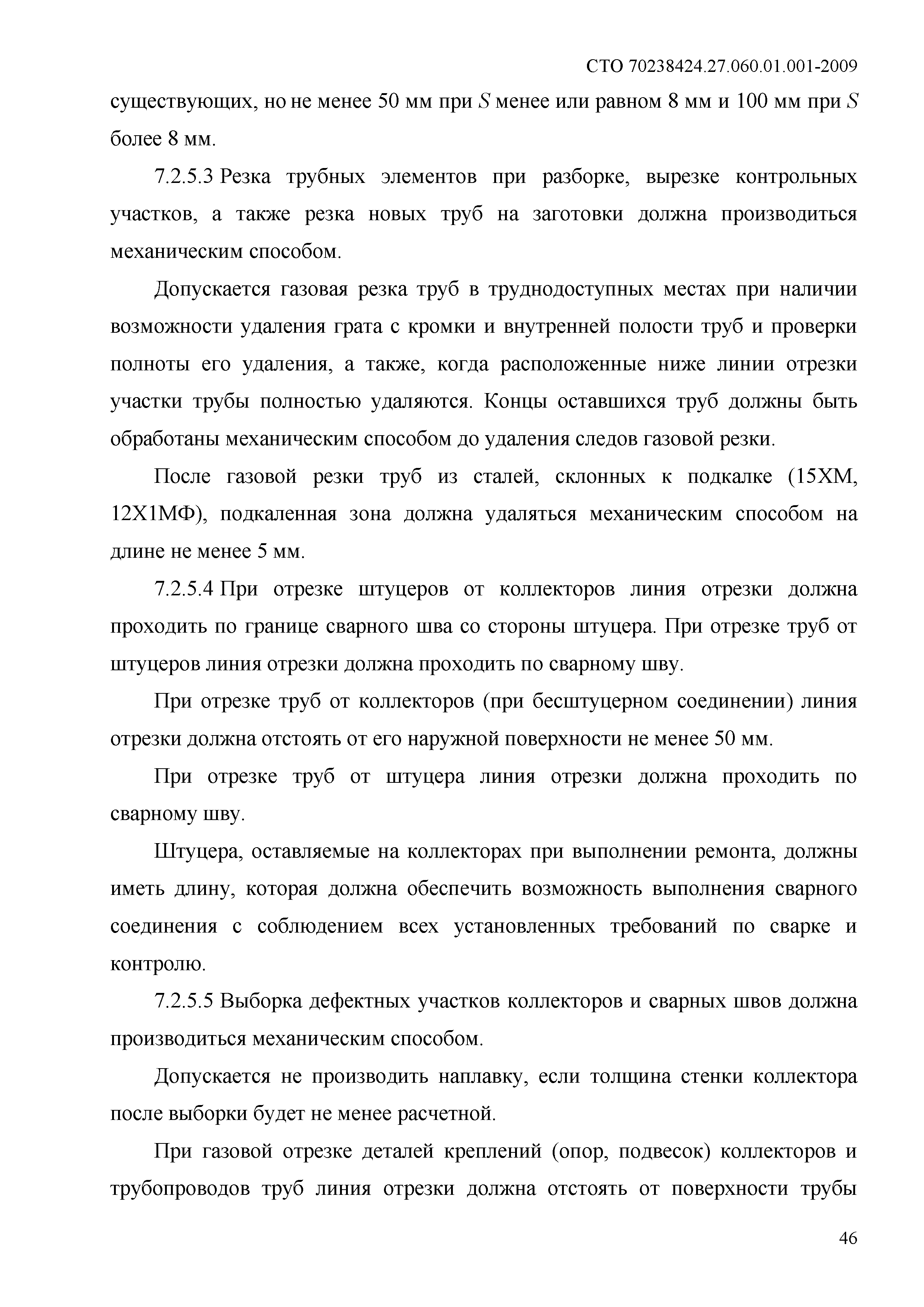 СТО 70238424.27.060.01.001-2009

существующих, но не менее 50 мм при $S$ менее или равном 8 мм и 100 мм при $S$ более 8 мм.

7.2.5.3 Резка трубных элементов при разборке, вырезке контрольных участков, а также резка новых труб на заготовки должна производиться механическим способом.

Допускается газовая резка труб в труднодоступных местах при наличии возможности удаления грата с кромки и внутренней полости труб и проверки полноты его удаления, а также, когда расположенные ниже линии отрезки участки трубы полностью удаляются. Концы оставшихся труб должны быть обработаны механическим способом до удаления следов газовой резки.

После газовой резки труб из сталей, склонных к подкалке (15ХМ, 12Х1МФ), подкаленная зона должна удаляться механическим способом на длине не менее 5 мм.

7.2.5.4 При отрезке штуцеров от коллекторов линия отрезки должна проходить по границе сварного шва со стороны штуцера. При отрезке труб от штуцеров линия отрезки должна проходить по сварному шву.

При отрезке труб от коллекторов (при бесштуцерном соединении) линия отрезки должна отстоять от его наружной поверхности не менее 50 мм.

При отрезке труб от штуцера линия отрезки должна проходить по сварному шву.

Штуцера, оставляемые на коллекторах при выполнении ремонта, должны иметь длину, которая должна обеспечить возможность выполнения сварного соединения с соблюдением всех установленных требований по сварке и контролю.

7.2.5.5 Выборка дефектных участков коллекторов и сварных швов должна производиться механическим способом.

Допускается не производить наплавку, если толщина стенки коллектора после выборки будет не менее расчетной.

При газовой отрезке деталей креплений (опор, подвесок) коллекторов и трубопроводов труб линия отрезки должна отстоять от поверхности трубы

46